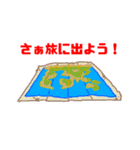 さぁ旅に出よう！